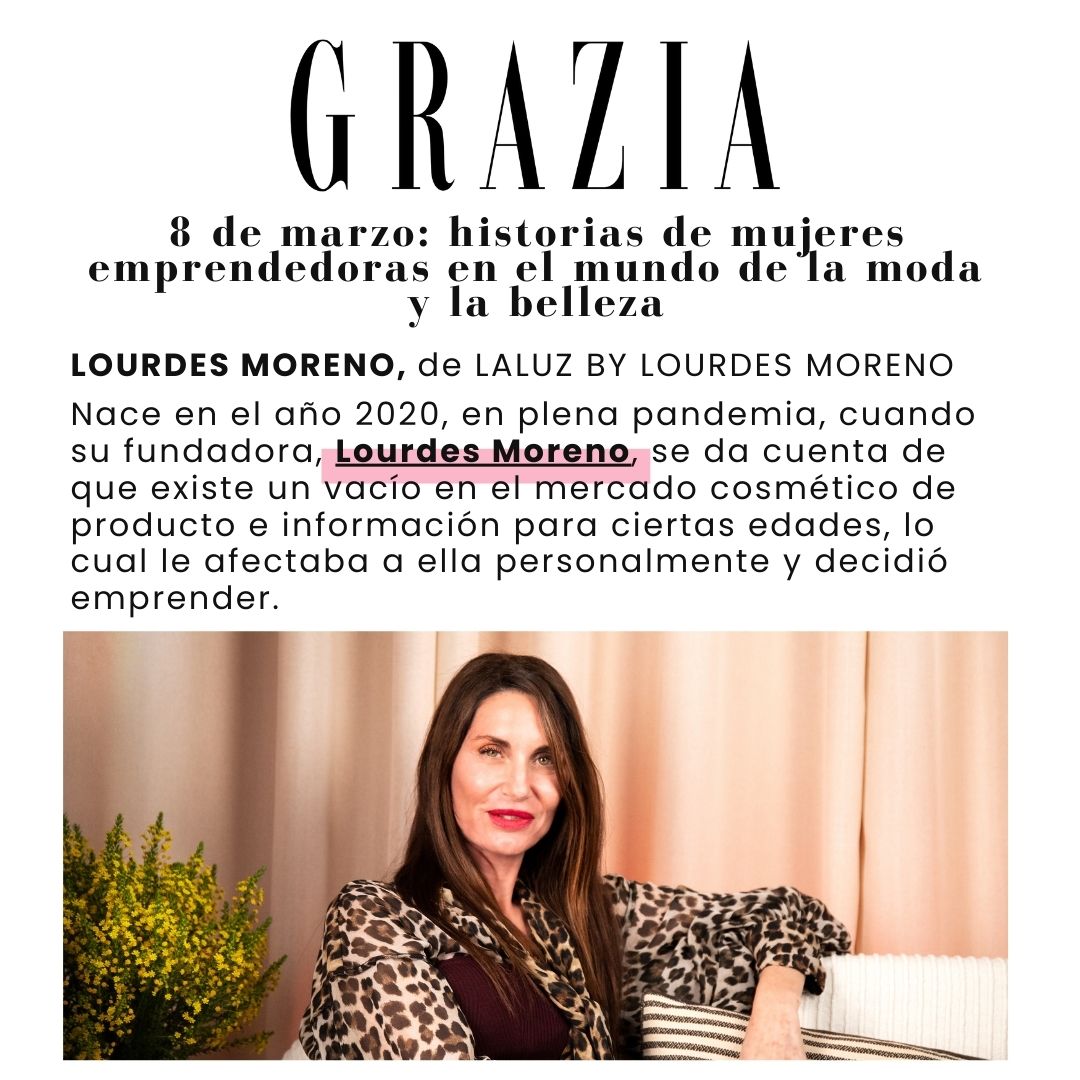 GRAZIA

8 de marzo: historias de mujeres emprendedoras en el mundo de la moda y la belleza

LOURDES MORENO, de LALUZ BY LOURDES MORENO

Nace en el año 2020, en plena pandemia, cuando su fundadora, Lourdes Moreno, se da cuenta de que existe un vacío en el mercado cosmético de producto e información para ciertas edades, lo cual le afectaba a ella personalmente y decidió emprender.